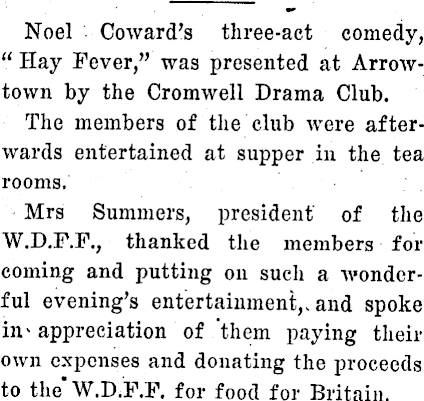 Noel Coward's three-act comedy, "Hay Fever," was presented at Arrowtown by the Cromwell Drama Club.

The members of the club were afterwards entertained at supper in the tea rooms.

Mrs Summers, president of the W.D.F.F., thanked the members for coming and putting on such a wonderful evening's entertainment, and spoke in appreciation of them paying their own expenses and donating the proceeds to the W.D.F.F. for food for Britain.